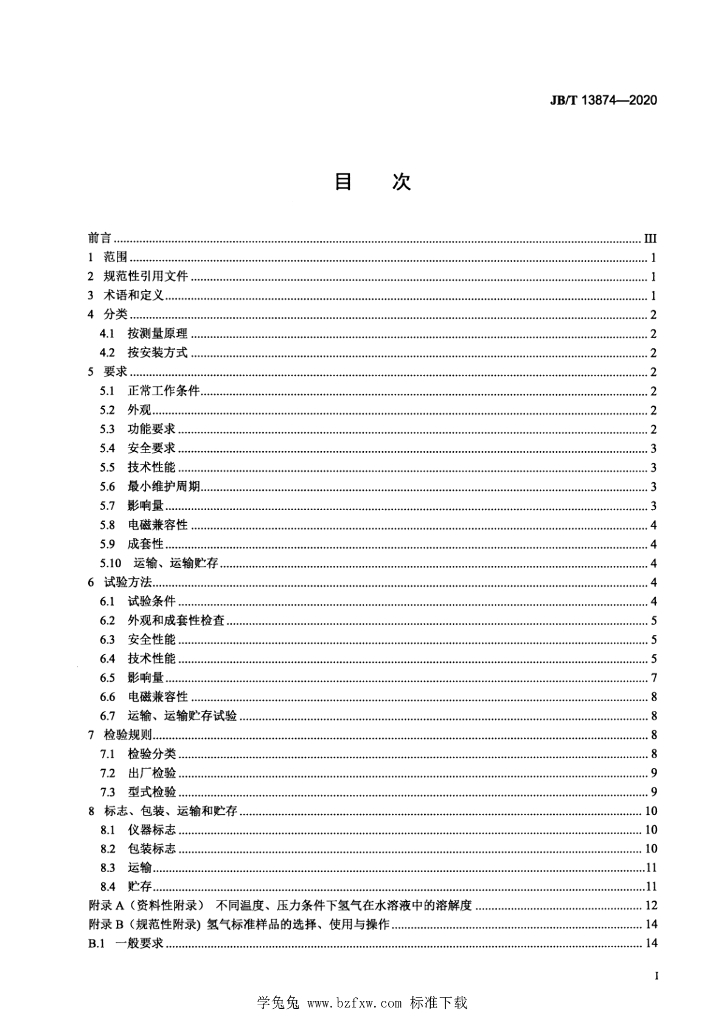 JB/T 13874—2020

目　次

前言 ........ III
1　范围 ........ 1
2　规范性引用文件 ........ 1
3　术语和定义 ........ 1
4　分类 ........ 2
4.1　按测量原理 ........ 2
4.2　按安装方式 ........ 2
5　要求 ........ 2
5.1　正常工作条件 ........ 2
5.2　外观 ........ 2
5.3　功能要求 ........ 2
5.4　安全要求 ........ 3
5.5　技术性能 ........ 3
5.6　最小维护周期 ........ 3
5.7　影响量 ........ 3
5.8　电磁兼容性 ........ 4
5.9　成套性 ........ 4
5.10　运输、运输贮存 ........ 4
6　试验方法 ........ 4
6.1　试验条件 ........ 4
6.2　外观和成套性检查 ........ 5
6.3　安全性能 ........ 5
6.4　技术性能 ........ 5
6.5　影响量 ........ 7
6.6　电磁兼容性 ........ 8
6.7　运输、运输贮存试验 ........ 8
7　检验规则 ........ 8
7.1　检验分类 ........ 8
7.2　出厂检验 ........ 9
7.3　型式检验 ........ 9
8　标志、包装、运输和贮存 ........ 10
8.1　仪器标志 ........ 10
8.2　包装标志 ........ 10
8.3　运输 ........ 11
8.4　贮存 ........ 11
附录 A（资料性附录）　不同温度、压力条件下氢气在水溶液中的溶解度 ........ 12
附录 B（规范性附录）氢气标准样品的选择、使用与操作 ........ 14
B.1　一般要求 ........ 14

I

学兔兔 www.bzfxw.com 标准下载